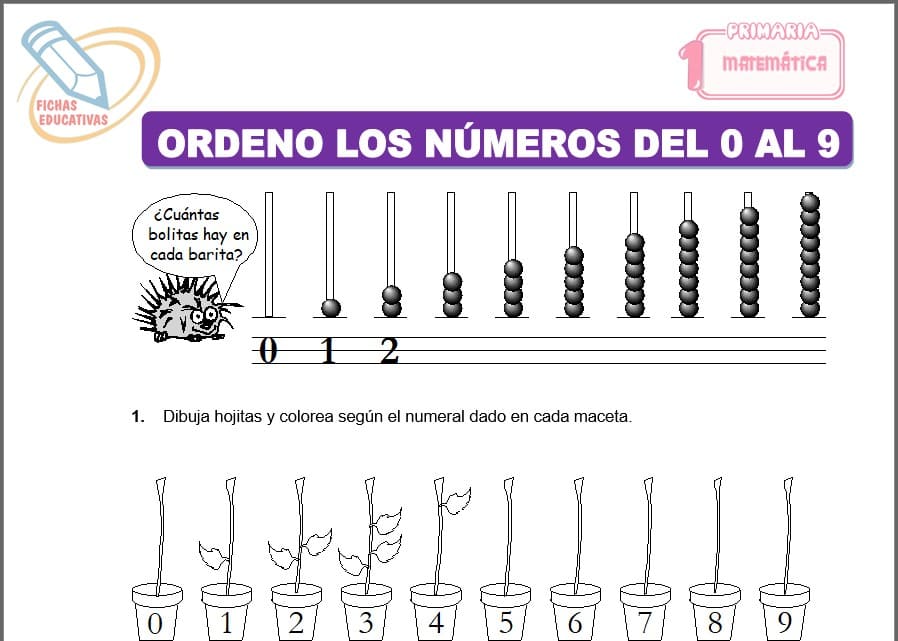 FICHAS EDUCATIVAS

1 PRIMARIA MATEMÁTICA

ORDENO LOS NÚMEROS DEL 0 AL 9

¿Cuántas bolitas hay en cada barita?

0 1 2

1. Dibuja hojitas y colorea según el numeral dado en cada maceta.

0 1 2 3 4 5 6 7 8 9